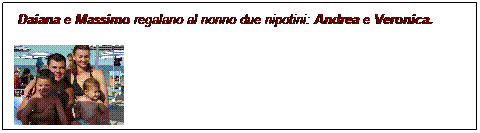 Daiana e Massimo regalano al nonno due nipotini: Andrea e Veronica.